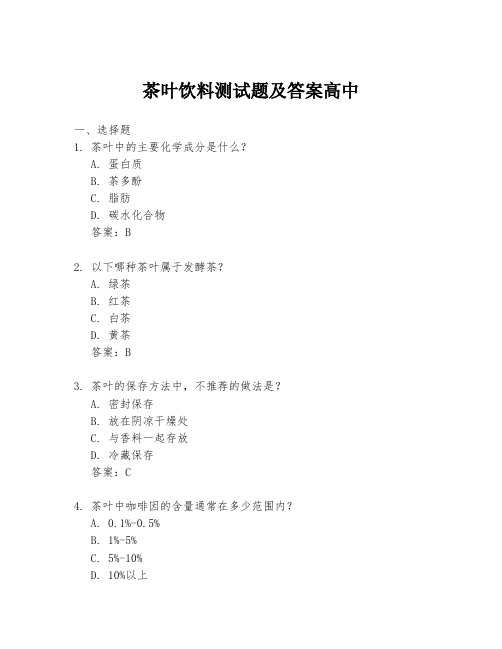 茶叶饮料测试题及答案高中

一、选择题

1. 茶叶中的主要化学成分是什么？
A. 蛋白质
B. 茶多酚
C. 脂肪
D. 碳水化合物
答案：B

2. 以下哪种茶叶属于发酵茶？
A. 绿茶
B. 红茶
C. 白茶
D. 黄茶
答案：B

3. 茶叶的保存方法中，不推荐的做法是？
A. 密封保存
B. 放在阴凉干燥处
C. 与香料一起存放
D. 冷藏保存
答案：C

4. 茶叶中咖啡因的含量通常在多少范围内？
A. 0.1%-0.5%
B. 1%-5%
C. 5%-10%
D. 10%以上